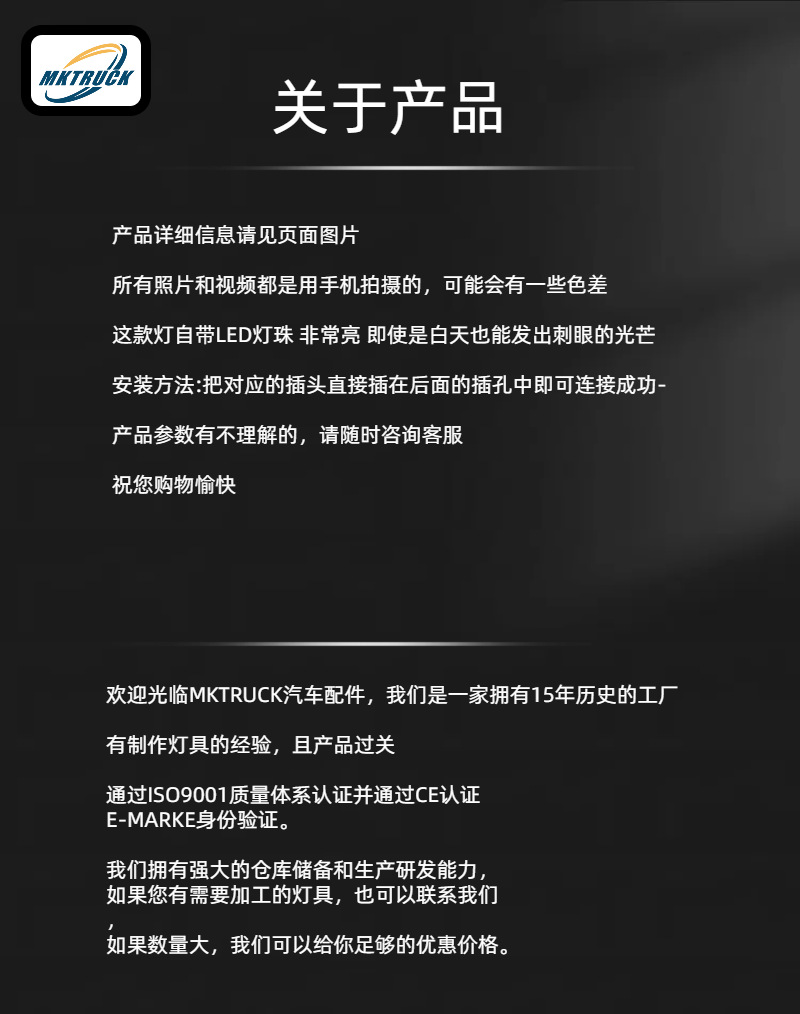 MKTRUCK

关于产品

产品详细信息请见页面图片

所有照片和视频都是用手机拍摄的，可能会有一些色差

这款灯自带LED灯珠 非常亮 即使是白天也能发出刺眼的光芒

安装方法:把对应的插头直接插在后面的插孔中即可连接成功-

产品参数有不理解的，请随时咨询客服

祝您购物愉快

欢迎光临MKTRUCK汽车配件，我们是一家拥有15年历史的工厂

有制作灯具的经验，且产品过关

通过ISO9001质量体系认证并通过CE认证
E-MARKE身份验证。

我们拥有强大的仓库储备和生产研发能力，
如果您有需要加工的灯具，也可以联系我们
，
如果数量大，我们可以给你足够的优惠价格。